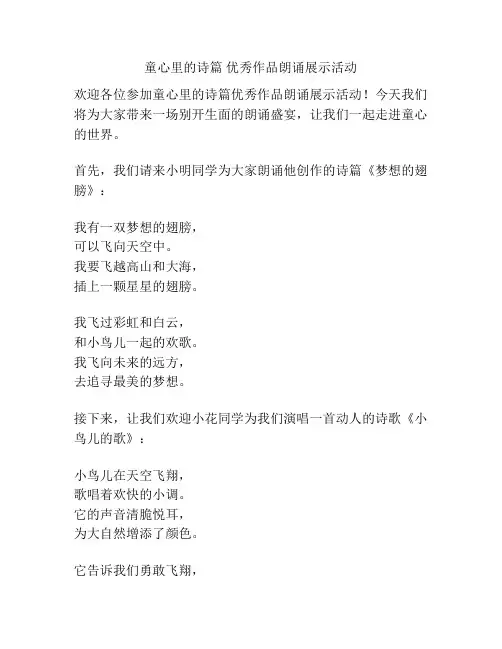 童心里的诗篇 优秀作品朗诵展示活动

欢迎各位参加童心里的诗篇优秀作品朗诵展示活动！今天我们将为大家带来一场别开生面的朗诵盛宴，让我们一起走进童心的世界。

首先，我们请来小明同学为大家朗诵他创作的诗篇《梦想的翅膀》：

我有一双梦想的翅膀，
可以飞向天空中。
我要飞越高山和大海，
插上一颗星星的翅膀。

我飞过彩虹和白云，
和小鸟儿一起的欢歌。
我飞向未来的远方，
去追寻最美的梦想。

接下来，让我们欢迎小花同学为我们演唱一首动人的诗歌《小鸟儿的歌》：

小鸟儿在天空飞翔，
歌唱着欢快的小调。
它的声音清脆悦耳，
为大自然增添了颜色。

它告诉我们勇敢飞翔，